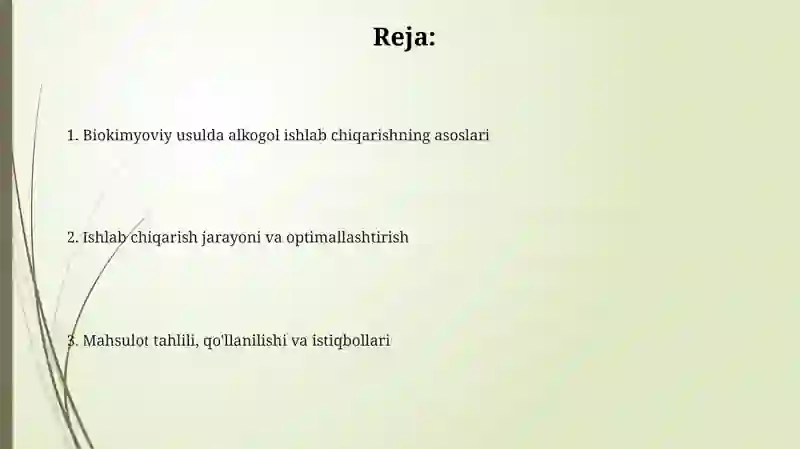 Reja:

1. Biokimyoviy usulda alkogol ishlab chiqarishning asoslari

2. Ishlab chiqarish jarayoni va optimallashtirish

3. Mahsulot tahlili, qo'llanilishi va istiqbollari